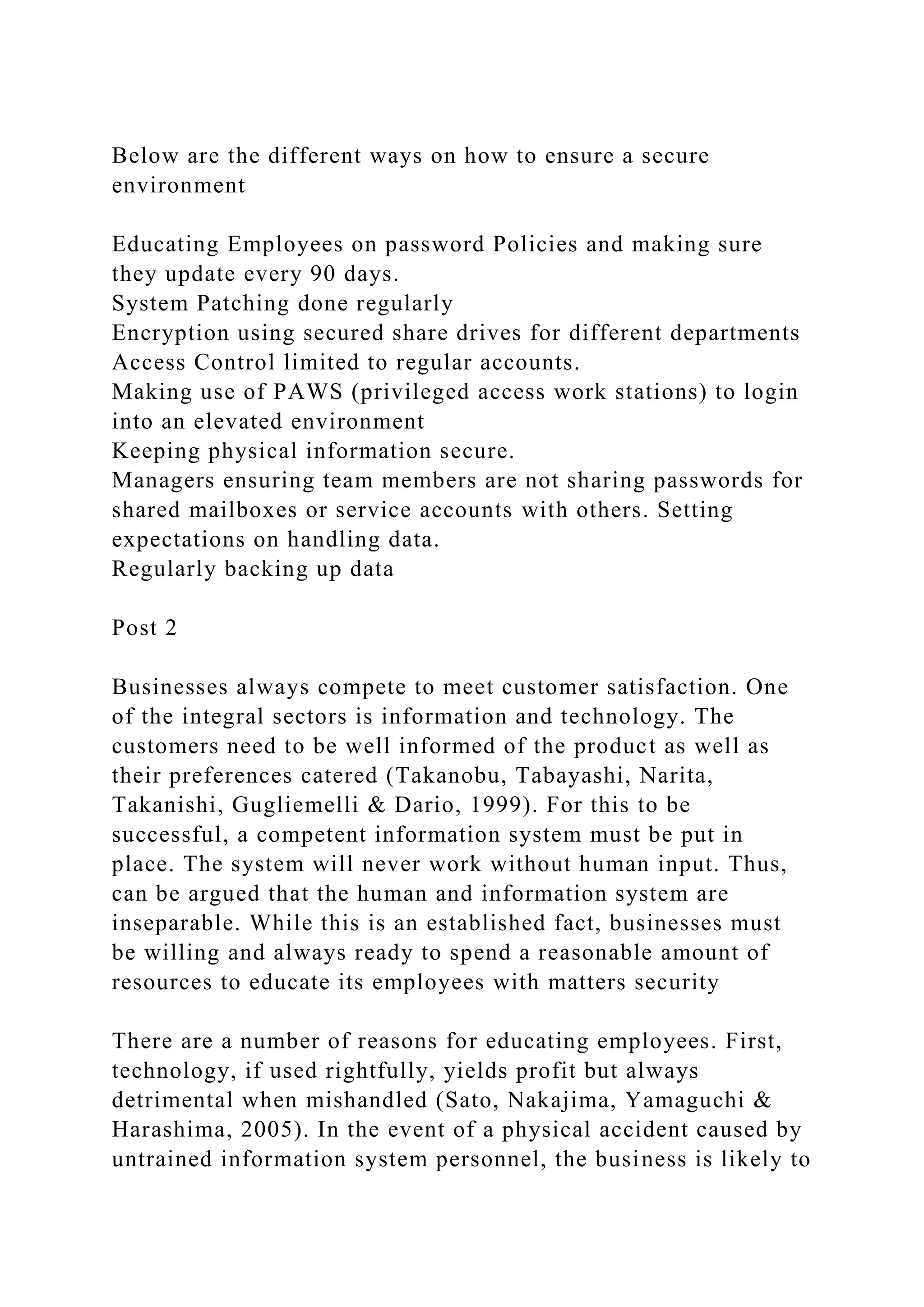 Below are the different ways on how to ensure a secure environment

Educating Employees on password Policies and making sure they update every 90 days.
System Patching done regularly
Encryption using secured share drives for different departments
Access Control limited to regular accounts.
Making use of PAWS (privileged access work stations) to login into an elevated environment
Keeping physical information secure.
Managers ensuring team members are not sharing passwords for shared mailboxes or service accounts with others. Setting expectations on handling data.
Regularly backing up data

Post 2

Businesses always compete to meet customer satisfaction. One of the integral sectors is information and technology. The customers need to be well informed of the product as well as their preferences catered (Takanobu, Tabayashi, Narita, Takanishi, Gugliemelli & Dario, 1999). For this to be successful, a competent information system must be put in place. The system will never work without human input. Thus, can be argued that the human and information system are inseparable. While this is an established fact, businesses must be willing and always ready to spend a reasonable amount of resources to educate its employees with matters security

There are a number of reasons for educating employees. First, technology, if used rightfully, yields profit but always detrimental when mishandled (Sato, Nakajima, Yamaguchi & Harashima, 2005). In the event of a physical accident caused by untrained information system personnel, the business is likely to